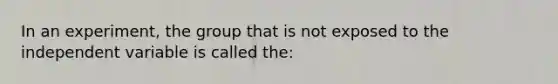 In an experiment, the group that is not exposed to the independent variable is called the: